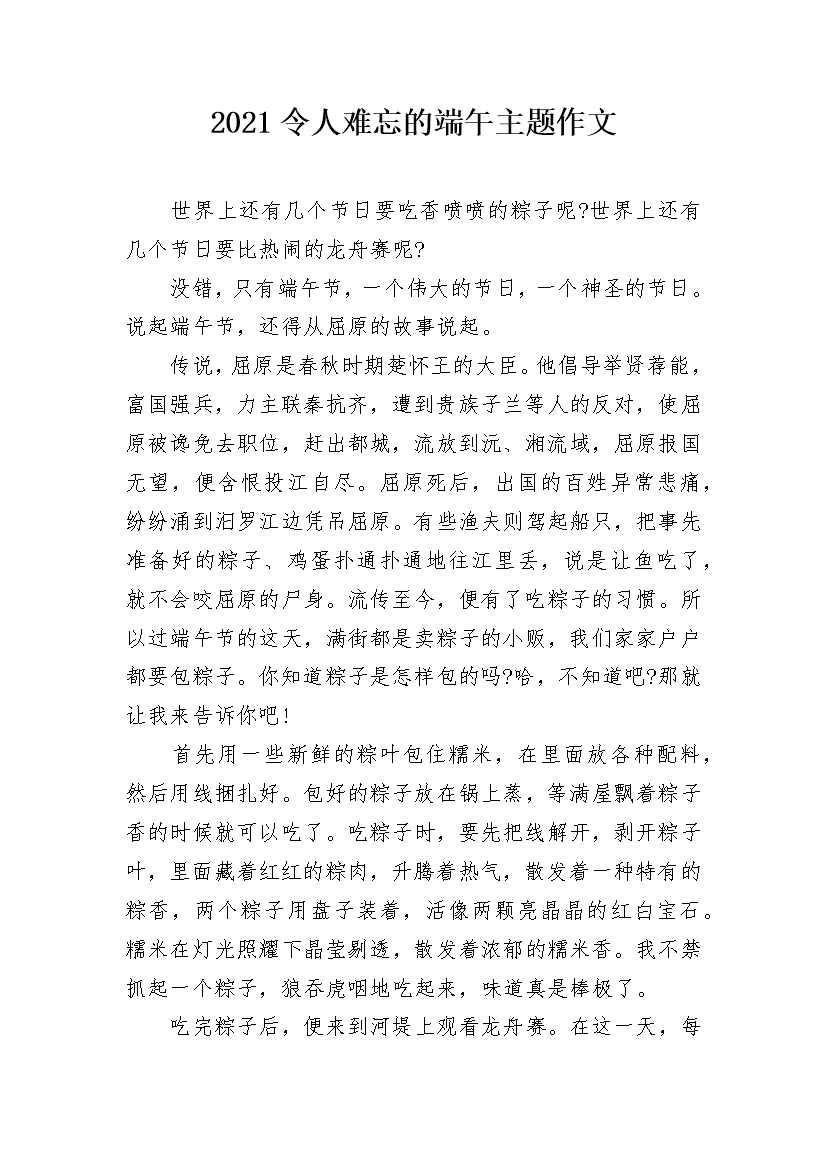 2021令人难忘的端午主题作文

世界上还有几个节日要吃香喷喷的粽子呢?世界上还有几个节日要比热闹的龙舟赛呢?

没错，只有端午节，一个伟大的节日，一个神圣的节日。说起端午节，还得从屈原的故事说起。

传说，屈原是春秋时期楚怀王的大臣。他倡导举贤荐能，富国强兵，力主联秦抗齐，遭到贵族子兰等人的反对，使屈原被谗免去职位，赶出都城，流放到沅、湘流域，屈原报国无望，便含恨投江自尽。屈原死后，出国的百姓异常悲痛，纷纷涌到汨罗江边凭吊屈原。有些渔夫则驾起船只，把事先准备好的粽子、鸡蛋扑通扑通地往江里丢，说是让鱼吃了，就不会咬屈原的尸身。流传至今，便有了吃粽子的习惯。所以过端午节的这天，满街都是卖粽子的小贩，我们家家户户都要包粽子。你知道粽子是怎样包的吗?哈，不知道吧?那就让我来告诉你吧!

首先用一些新鲜的粽叶包住糯米，在里面放各种配料，然后用线捆扎好。包好的粽子放在锅上蒸，等满屋飘着粽子香的时候就可以吃了。吃粽子时，要先把线解开，剥开粽子叶，里面藏着红红的粽肉，升腾着热气，散发着一种特有的粽香，两个粽子用盘子装着，活像两颗亮晶晶的红白宝石。糯米在灯光照耀下晶莹剔透，散发着浓郁的糯米香。我不禁抓起一个粽子，狼吞虎咽地吃起来，味道真是棒极了。

吃完粽子后，便来到河堤上观看龙舟赛。在这一天，每